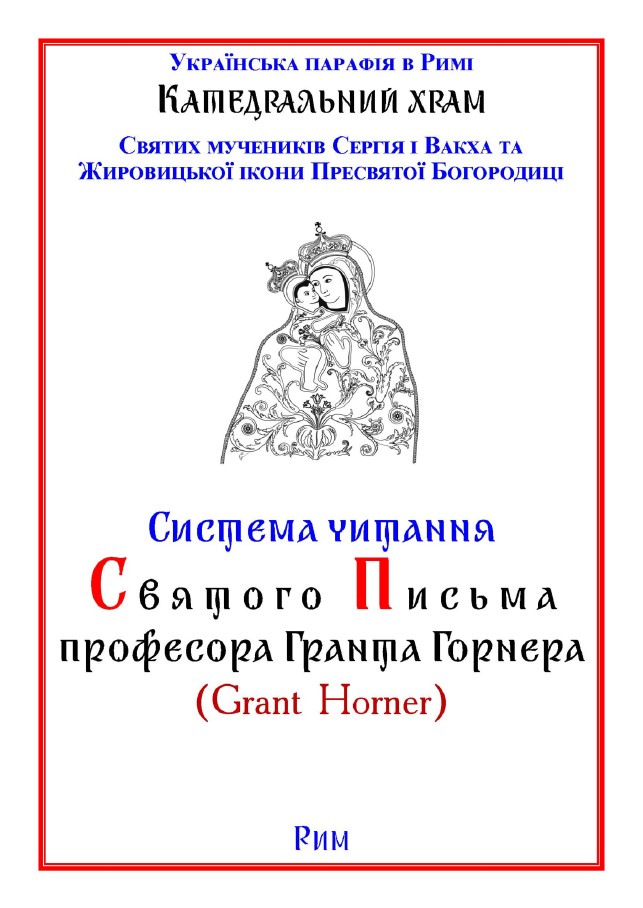 Українська парафія в Римі
Катедральний храм
Святих мучеників Сергія і Вакха та
Жировицької ікони Пресвятої Богородиці

Система читання
Святого Письма
професора Гранта Горнера
(Grant Horner)

Рим